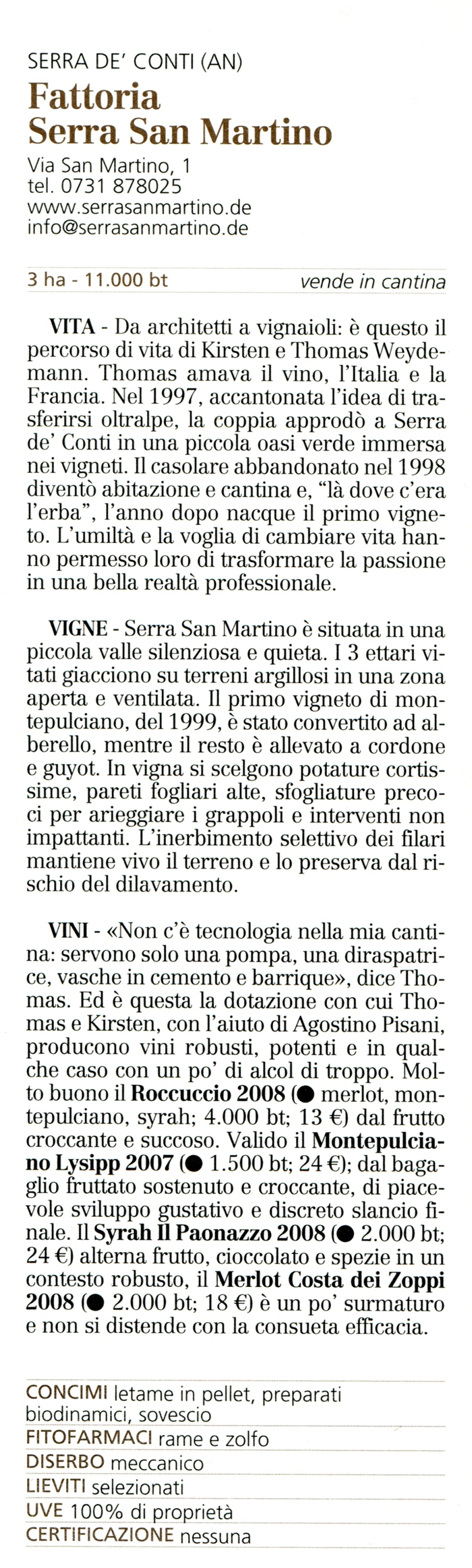 SERRA DE' CONTI (AN)
Fattoria
Serra San Martino

Via San Martino, 1
tel. 0731 878025
www.serrasanmartino.de
info@serrasanmartino.de

3 ha - 11.000 bt vende in cantina

VITA - Da architetti a vignaioli: è questo il percorso di vita di Kirsten e Thomas Weydemann. Thomas amava il vino, l'Italia e la Francia. Nel 1997, accantonata l'idea di trasferirsi oltralpe, la coppia approdò a Serra de' Conti in una piccola oasi verde immersa nei vigneti. Il casolare abbandonato nel 1998 diventò abitazione e cantina e, "là dove c'era l'erba", l'anno dopo nacque il primo vigneto. L'umiltà e la voglia di cambiare vita hanno permesso loro di trasformare la passione in una bella realtà professionale.

VIGNE - Serra San Martino è situata in una piccola valle silenziosa e quieta. I 3 ettari vitati giacciono su terreni argillosi in una zona aperta e ventilata. Il primo vigneto di montepulciano, del 1999, è stato convertito ad alberello, mentre il resto è allevato a cordone e guyot. In vigna si scelgono potature cortissime, pareti fogliari alte, sfogliature precoci per arieggiare i grappoli e interventi non impattanti. L'inerbimento selettivo dei filari mantiene vivo il terreno e lo preserva dal rischio del dilavamento.

VINI - «Non c'è tecnologia nella mia cantina: servono solo una pompa, una diraspatrice, vasche in cemento e barrique», dice Thomas. Ed è questa la dotazione con cui Thomas e Kirsten, con l'aiuto di Agostino Pisani, producono vini robusti, potenti e in qualche caso con un po' di alcol di troppo. Molto buono il Roccuccio 2008 (● merlot, montepulciano, syrah; 4.000 bt; 13 €) dal frutto croccante e succoso. Valido il Montepulciano Lysipp 2007 (● 1.500 bt; 24 €); dal bagaglio fruttato sostenuto e croccante, di piacevole sviluppo gustativo e discreto slancio finale. Il Syrah Il Paonazzo 2008 (● 2.000 bt; 24 €) alterna frutto, cioccolato e spezie in un contesto robusto, il Merlot Costa dei Zoppi 2008 (● 2.000 bt; 18 €) è un po' surmaturo e non si distende con la consueta efficacia.

CONCIMI letame in pellet, preparati biodinamici, sovescio
FITOFARMACI rame e zolfo
DISERBO meccanico
LIEVITI selezionati
UVE 100% di proprietà
CERTIFICAZIONE nessuna